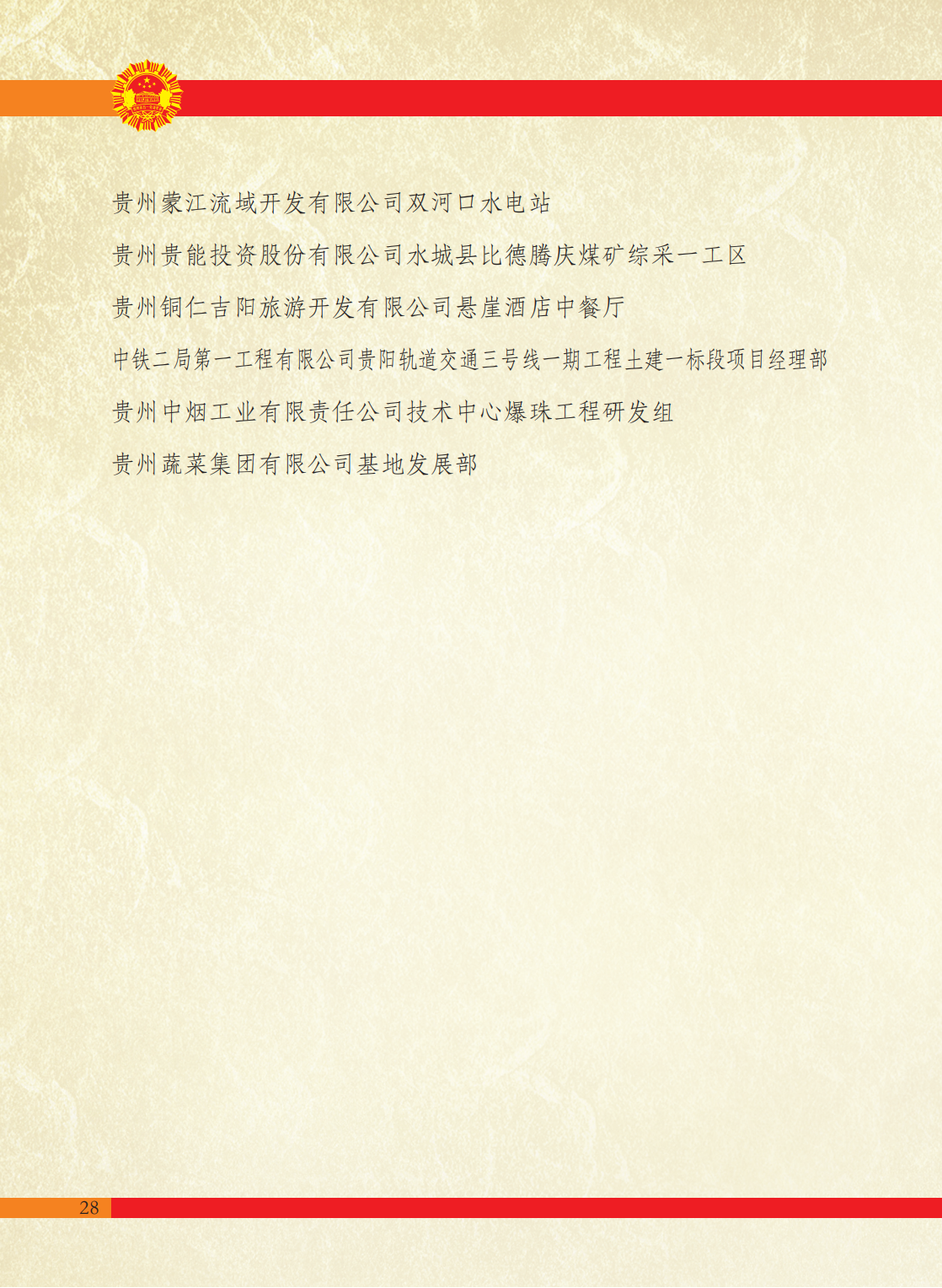 贵州蒙江流域开发有限公司双河口水电站

贵州贵能投资股份有限公司水城县比德腾庆煤矿综采一工区

贵州铜仁吉阳旅游开发有限公司悬崖酒店中餐厅

中铁二局第一工程有限公司贵阳轨道交通三号线一期工程土建一标段项目经理部

贵州中烟工业有限责任公司技术中心爆珠工程研发组

贵州蔬菜集团有限公司基地发展部

28